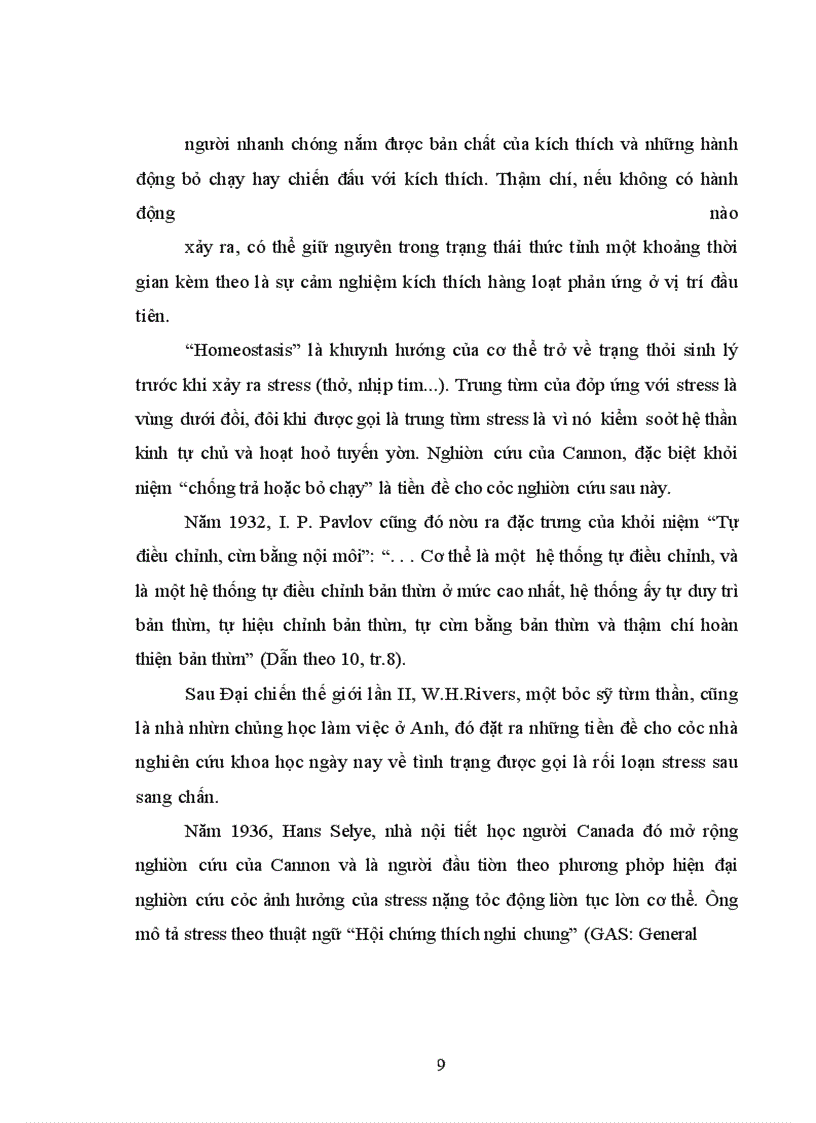 người nhanh chóng nắm được bản chất của kích thích và những hành động bỏ chạy hay chiến đấu với kích thích. Thậm chí, nếu không có hành động nào

xảy ra, có thể giữ nguyên trong trạng thái thức tỉnh một khoảng thời gian kèm theo là sự cảm nghiệm kích thích hàng loạt phản ứng ở vị trí đầu tiên.

“Homeostasis” là khuynh hướng của cơ thể trở về trạng thỏi sinh lý trước khi xảy ra stress (thở, nhịp tim...). Trung từm của đỏp ứng với stress là vùng dưới đồi, đôi khi được gọi là trung từm stress là vì nó kiểm soỏt hệ thần kinh tự chủ và hoạt hoỏ tuyến yờn. Nghiờn cứu của Cannon, đặc biệt khỏi niệm “chống trả hoặc bỏ chạy” là tiền đề cho cỏc nghiờn cứu sau này.

Năm 1932, I. P. Pavlov cũng đó nờu ra đặc trưng của khỏi niệm “Tự điều chỉnh, cừn bằng nội môi”: “. . . Cơ thể là một hệ thống tự điều chỉnh, và là một hệ thống tự điều chỉnh bản thừn ở mức cao nhất, hệ thống ấy tự duy trì bản thừn, tự hiệu chỉnh bản thừn, tự cừn bằng bản thừn và thậm chí hoàn thiện bản thừn” (Dẫn theo 10, tr.8).

Sau Đại chiến thế giới lần II, W.H.Rivers, một bỏc sỹ từm thần, cũng là nhà nhừn chủng học làm việc ở Anh, đó đặt ra những tiền đề cho cỏc nhà nghiên cứu khoa học ngày nay về tình trạng được gọi là rối loạn stress sau sang chấn.

Năm 1936, Hans Selye, nhà nội tiết học người Canada đó mở rộng nghiờn cứu của Cannon và là người đầu tiờn theo phương phỏp hiện đại nghiờn cứu cỏc ảnh hưởng của stress nặng tỏc động liờn tục lờn cơ thể. Ông mô tả stress theo thuật ngữ “Hội chứng thích nghi chung” (GAS: General

9